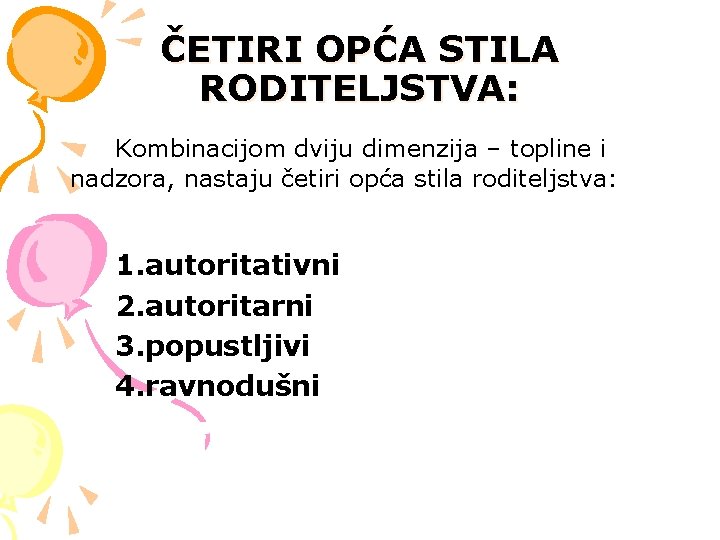 ČETIRI OPĆA STILA RODITELJSTVA:

Kombinacijom dviju dimenzija – topline i nadzora, nastaju četiri opća stila roditeljstva:

1.autoritativni
2.autoritarni
3.popustljivi
4.ravnodušni